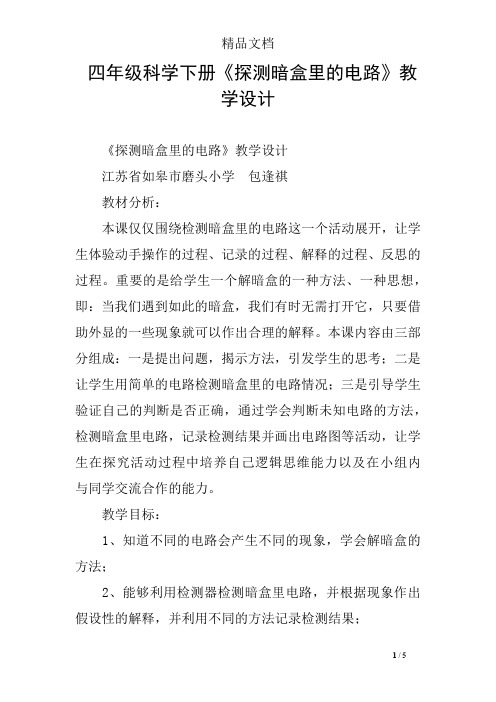 精品文档

四年级科学下册《探测暗盒里的电路》教学设计

《探测暗盒里的电路》教学设计

江苏省如皋市磨头小学　包逢祺

教材分析：

本课仅仅围绕检测暗盒里的电路这一个活动展开，让学生体验动手操作的过程、记录的过程、解释的过程、反思的过程。重要的是给学生一个解暗盒的一种方法、一种思想，即：当我们遇到如此的暗盒，我们有时无需打开它，只要借助外显的一些现象就可以作出合理的解释。本课内容由三部分组成：一是提出问题，揭示方法，引发学生的思考；二是让学生用简单的电路检测暗盒里的电路情况；三是引导学生验证自己的判断是否正确，通过学会判断未知电路的方法，检测暗盒里电路，记录检测结果并画出电路图等活动，让学生在探究活动过程中培养自己逻辑思维能力以及在小组内与同学交流合作的能力。

教学目标：

1、知道不同的电路会产生不同的现象，学会解暗盒的方法；

2、能够利用检测器检测暗盒里电路，并根据现象作出假设性的解释，并利用不同的方法记录检测结果；

1 / 5